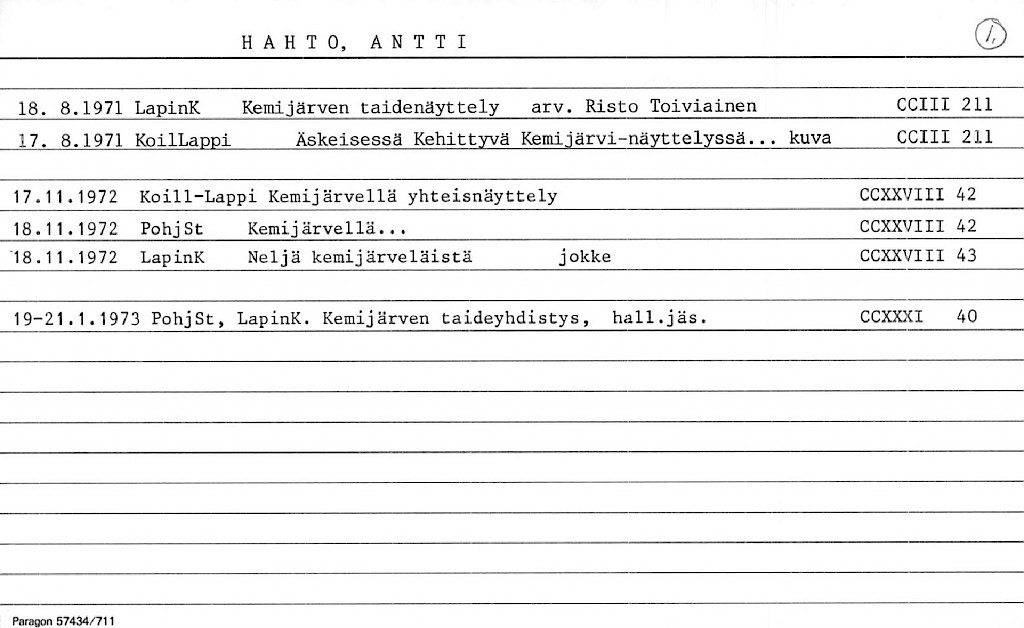 HAHTO, ANTTI

1.

18. 8.1971 LapinK Kemijärven taidenäyttely arv. Risto Toiviainen CCIII 211
17. 8.1971 KoilLappi Äskeisessä Kehittyvä Kemijärvi-näyttelyssä... kuva CCIII 211

17.11.1972 Koill-Lappi Kemijärvellä yhteisnäyttely CCXXVIII 42
18.11.1972 PohjSt Kemijärvellä... CCXXVIII 42
18.11.1972 LapinK Neljä kemijärveläistä jokke CCXXVIII 43

19-21.1.1973 PohjSt, LapinK. Kemijärven taideyhdistys, hall.jäs. CCXXXI 40

Paragon 57434/711